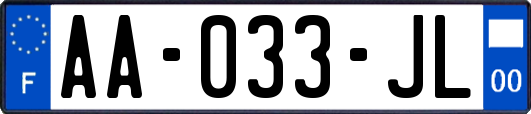 F

AA-033-JL

00